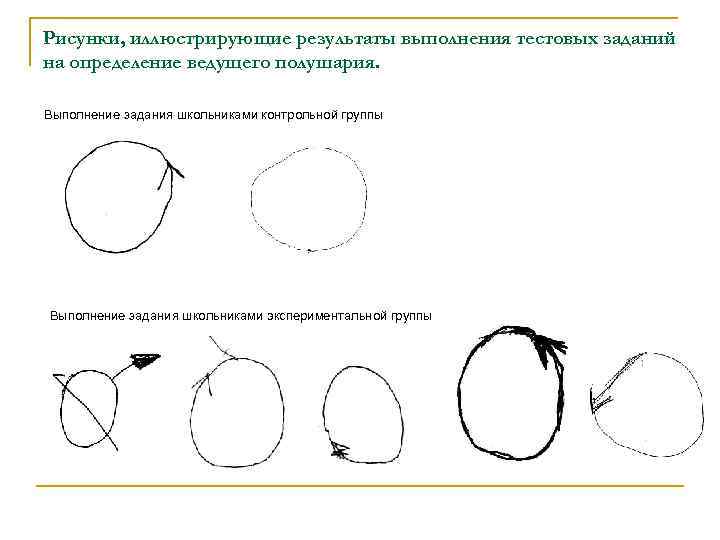 Рисунки, иллюстрирующие результаты выполнения тестовых заданий на определение ведущего полушария.

Выполнение задания школьниками контрольной группы

Выполнение задания школьниками экспериментальной группы